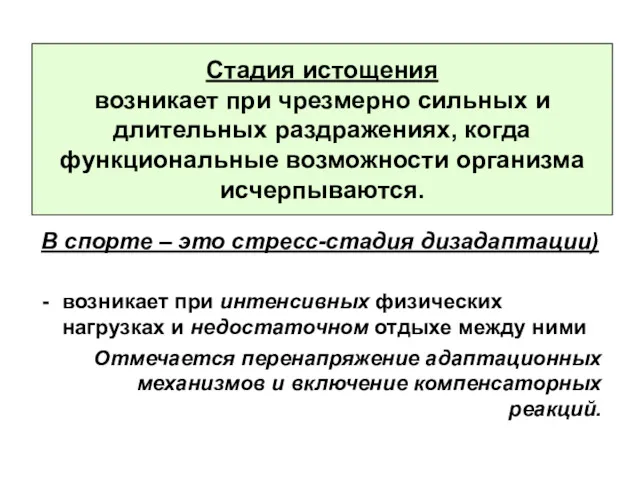 Стадия истощения
возникает при чрезмерно сильных и длительных раздражениях, когда функциональные возможности организма исчерпываются.

В спорте – это стресс-стадия дизадаптации)

- возникает при интенсивных физических нагрузках и недостаточном отдыхе между ними

Отмечается перенапряжение адаптационных механизмов и включение компенсаторных реакций.